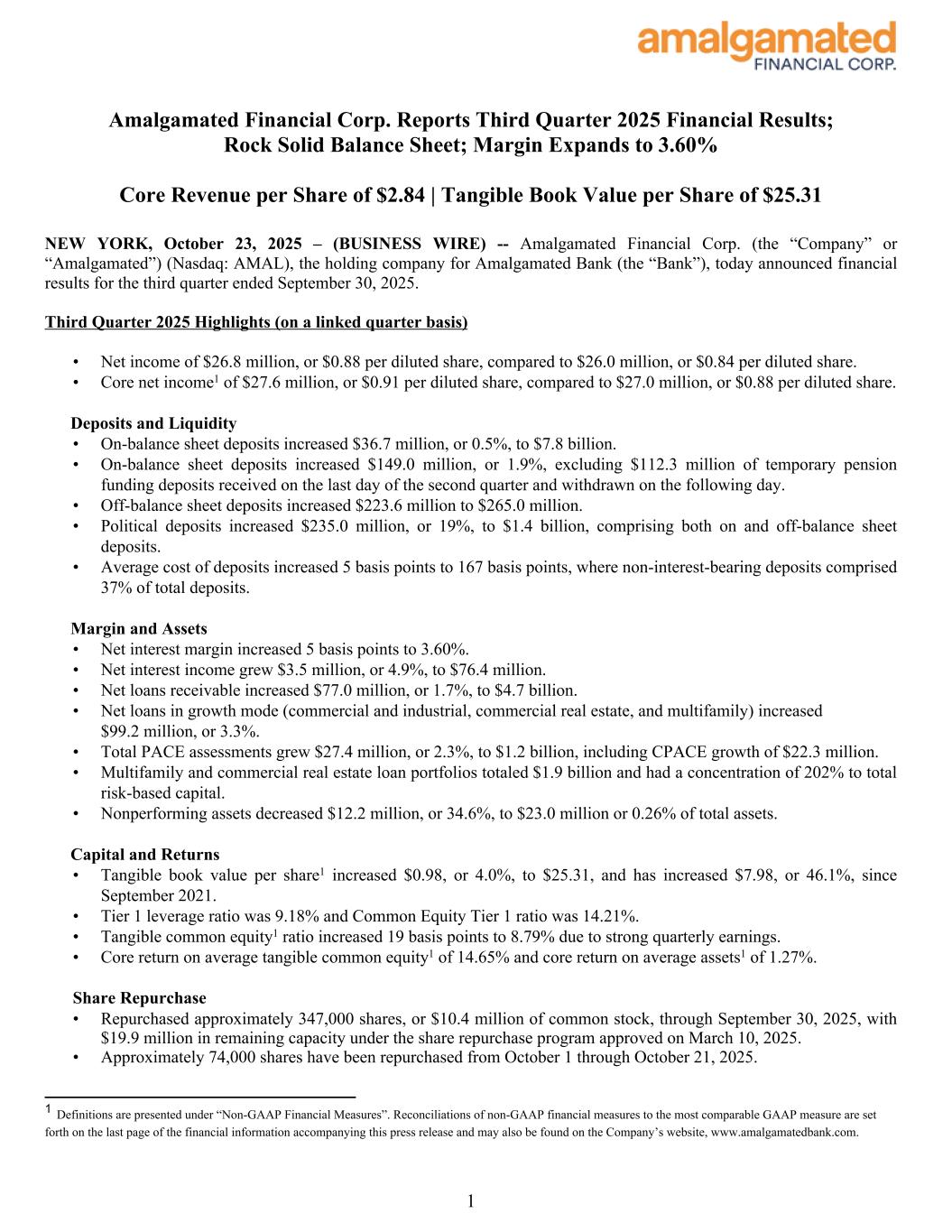 amalgamated
FINANCIAL CORP.

Amalgamated Financial Corp. Reports Third Quarter 2025 Financial Results; Rock Solid Balance Sheet; Margin Expands to 3.60%

Core Revenue per Share of \$2.84 | Tangible Book Value per Share of \$25.31

NEW YORK, October 23, 2025 – (BUSINESS WIRE) -- Amalgamated Financial Corp. (the “Company” or “Amalgamated”) (Nasdaq: AMAL), the holding company for Amalgamated Bank (the “Bank”), today announced financial results for the third quarter ended September 30, 2025.

Third Quarter 2025 Highlights (on a linked quarter basis)

• Net income of \$26.8 million, or \$0.88 per diluted share, compared to \$26.0 million, or \$0.84 per diluted share.
• Core net income$^1$ of \$27.6 million, or \$0.91 per diluted share, compared to \$27.0 million, or \$0.88 per diluted share.

Deposits and Liquidity
• On-balance sheet deposits increased \$36.7 million, or 0.5%, to \$7.8 billion.
• On-balance sheet deposits increased \$149.0 million, or 1.9%, excluding \$112.3 million of temporary pension funding deposits received on the last day of the second quarter and withdrawn on the following day.
• Off-balance sheet deposits increased \$223.6 million to \$265.0 million.
• Political deposits increased \$235.0 million, or 19%, to \$1.4 billion, comprising both on and off-balance sheet deposits.
• Average cost of deposits increased 5 basis points to 167 basis points, where non-interest-bearing deposits comprised 37% of total deposits.

Margin and Assets
• Net interest margin increased 5 basis points to 3.60%.
• Net interest income grew \$3.5 million, or 4.9%, to \$76.4 million.
• Net loans receivable increased \$77.0 million, or 1.7%, to \$4.7 billion.
• Net loans in growth mode (commercial and industrial, commercial real estate, and multifamily) increased \$99.2 million, or 3.3%.
• Total PACE assessments grew \$27.4 million, or 2.3%, to \$1.2 billion, including CPACE growth of \$22.3 million.
• Multifamily and commercial real estate loan portfolios totaled \$1.9 billion and had a concentration of 202% to total risk-based capital.
• Nonperforming assets decreased \$12.2 million, or 34.6%, to \$23.0 million or 0.26% of total assets.

Capital and Returns
• Tangible book value per share$^1$ increased \$0.98, or 4.0%, to \$25.31, and has increased \$7.98, or 46.1%, since September 2021.
• Tier 1 leverage ratio was 9.18% and Common Equity Tier 1 ratio was 14.21%.
• Tangible common equity$^1$ ratio increased 19 basis points to 8.79% due to strong quarterly earnings.
• Core return on average tangible common equity$^1$ of 14.65% and core return on average assets$^1$ of 1.27%.

Share Repurchase
• Repurchased approximately 347,000 shares, or \$10.4 million of common stock, through September 30, 2025, with \$19.9 million in remaining capacity under the share repurchase program approved on March 10, 2025.
• Approximately 74,000 shares have been repurchased from October 1 through October 21, 2025.

$^1$ Definitions are presented under “Non-GAAP Financial Measures”. Reconciliations of non-GAAP financial measures to the most comparable GAAP measure are set forth on the last page of the financial information accompanying this press release and may also be found on the Company’s website, www.amalgamatedbank.com.

1